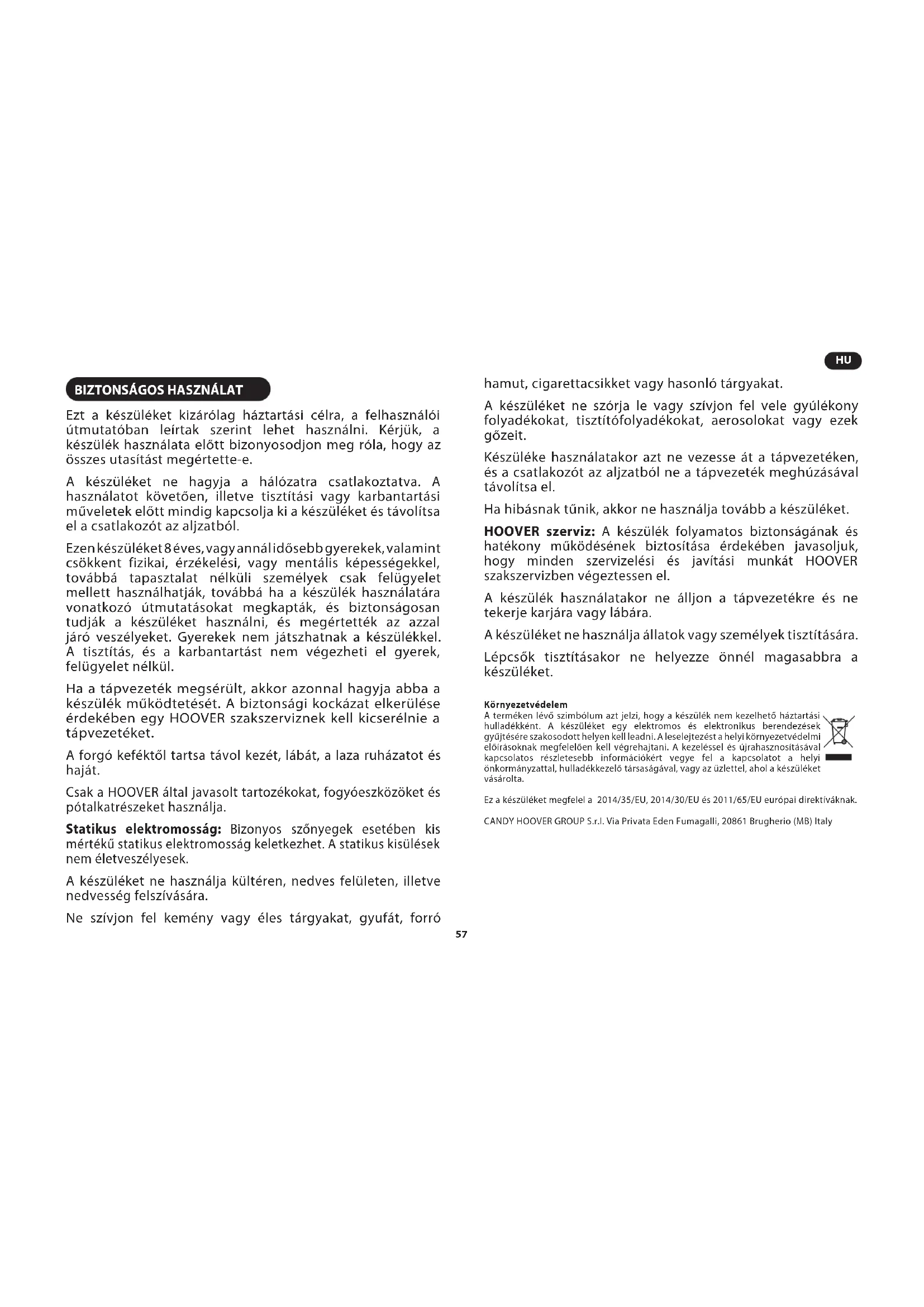 HU

BIZTONSÁGOS HASZNÁLAT

Ezt a készüléket kizárólag háztartási célra, a felhasználói útmutatóban leírtak szerint lehet használni. Kérjük, a készülék használata előtt bizonyosodjon meg róla, hogy az összes utasítást megértette-e.

A készüléket ne hagyja a hálózatra csatlakoztatva. A használatot követően, illetve tisztítási vagy karbantartási műveletek előtt mindig kapcsolja ki a készüléket és távolítsa el a csatlakozót az aljzatból.

Ezen készüléket 8 éves, vagy annál idősebb gyerekek, valamint csökkent fizikai, érzékelési, vagy mentális képességekkel, továbbá tapasztalat nélküli személyek csak felügyelet mellett használhatják, továbbá ha a készülék használatára vonatkozó útmutatásokat megkapták, és biztonságosan tudják a készüléket használni, és megértették az azzal járó veszélyeket. Gyerekek nem játszhatnak a készülékkel. A tisztítás, és a karbantartást nem végezheti el gyerek, felügyelet nélkül.

Ha a tápvezeték megsérült, akkor azonnal hagyja abba a készülék működtetését. A biztonsági kockázat elkerülése érdekében egy HOOVER szakszerviznek kell kicserélnie a tápvezetéket.

A forgó keféktől tartsa távol kezét, lábát, a laza ruházatot és haját.

Csak a HOOVER által javasolt tartozékokat, fogyóeszközöket és pótalkatrészeket használja.

Statikus elektromosság: Bizonyos szőnyegek esetében kis mértékű statikus elektromosság keletkezhet. A statikus kisülések nem életveszélyesek.

A készüléket ne használja kültéren, nedves felületen, illetve nedvesség felszívására.

Ne szívjon fel kemény vagy éles tárgyakat, gyufát, forró hamut, cigarettacsikket vagy hasonló tárgyakat.

A készüléket ne szórja le vagy szívjon fel vele gyúlékony folyadékokat, tisztítófolyadékokat, aerosolokat vagy ezek gőzeit.

Készüléke használatakor azt ne vezesse át a tápvezetéken, és a csatlakozót az aljzatból ne a tápvezeték meghúzásával távolítsa el.

Ha hibásnak tűnik, akkor ne használja tovább a készüléket.

HOOVER szerviz: A készülék folyamatos biztonságának és hatékony működésének biztosítása érdekében javasoljuk, hogy minden szervizelési és javítási munkát HOOVER szakszervizben végeztessen el.

A készülék használatakor ne álljon a tápvezetékre és ne tekerje karjára vagy lábára.

A készüléket ne használja állatok vagy személyek tisztítására.

Lépcsők tisztításakor ne helyezze önnél magasabbra a készüléket.

Környezetvédelem
A terméken lévő szimbólum azt jelzi, hogy a készülék nem kezelhető háztartási hulladékként. A készüléket egy elektromos és elektronikus berendezések gyűjtésére szakosodott helyen kell leadni. A leselejtezést a helyi környezetvédelmi előírásoknak megfelelően kell végrehajtani. A kezeléssel és újrahasznosításával kapcsolatos részletesebb információkért vegye fel a kapcsolatot a helyi önkormányzattal, hulladékkezelő társaságával, vagy az üzlettel, ahol a készüléket vásárolta.

Ez a készüléket megfelel a 2014/35/EU, 2014/30/EU és 2011/65/EU európai direktíváknak.

CANDY HOOVER GROUP S.r.l. Via Privata Eden Fumagalli, 20861 Brugherio (MB) Italy

57